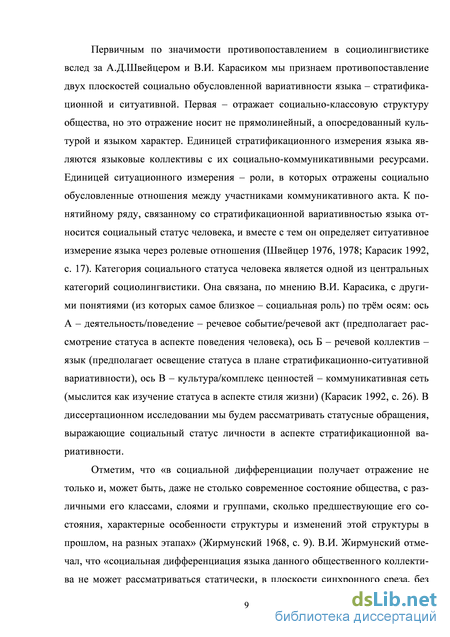 Первичным по значимости противопоставлением в социолингвистике вслед за А.Д.Швейцером и В.И. Карасиком мы признаем противопоставление двух плоскостей социально обусловленной вариативности языка – стратификационной и ситуативной. Первая – отражает социально-классовую структуру общества, но это отражение носит не прямолинейный, а опосредованный культурой и языком характер. Единицей стратификационного измерения языка являются языковые коллективы с их социально-коммуникативными ресурсами. Единицей ситуационного измерения – роли, в которых отражены социально обусловленные отношения между участниками коммуникативного акта. К понятийному ряду, связанному со стратификационной вариативностью языка относится социальный статус человека, и вместе с тем он определяет ситуативное измерение языка через ролевые отношения (Швейцер 1976, 1978; Карасик 1992, с. 17). Категория социального статуса человека является одной из центральных категорий социолингвистики. Она связана, по мнению В.И. Карасика, с другими понятиями (из которых самое близкое – социальная роль) по трём осям: ось А – деятельность/поведение – речевое событие/речевой акт (предполагает рассмотрение статуса в аспекте поведения человека), ось Б – речевой коллектив – язык (предполагает освещение статуса в плане стратификационно-ситуативной вариативности), ось В – культура/комплекс ценностей – коммуникативная сеть (мыслится как изучение статуса в аспекте стиля жизни) (Карасик 1992, с. 26). В диссертационном исследовании мы будем рассматривать статусные обращения, выражающие социальный статус личности в аспекте стратификационной вариативности.

Отметим, что «в социальной дифференциации получает отражение не только и, может быть, даже не столько современное состояние общества, с различными его классами, слоями и группами, сколько предшествующие его состояния, характерные особенности структуры и изменений этой структуры в прошлом, на разных этапах» (Жирмунский 1968, с. 9). В.И. Жирмунский отмечал, что «социальная дифференциация языка данного общественного коллектива не может рассматриваться статически, в плоскости синхронного среза, без

9

dsLib.net
библиотека диссертаций